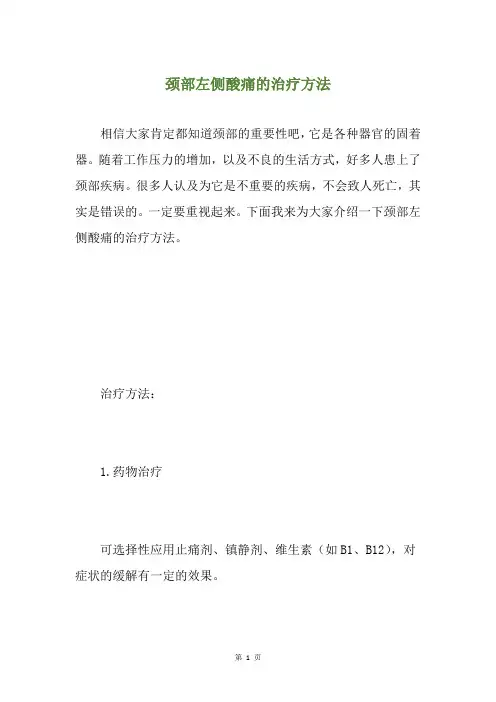 颈部左侧酸痛的治疗方法

相信大家肯定都知道颈部的重要性吧，它是各种器官的固着器。随着工作压力的增加，以及不良的生活方式，好多人患上了颈部疾病。很多人认及为它是不重要的疾病，不会致人死亡，其实是错误的。一定要重视起来。下面我来为大家介绍一下颈部左侧酸痛的治疗方法。

治疗方法：

1.药物治疗

可选择性应用止痛剂、镇静剂、维生素（如B1、B12），对症状的缓解有一定的效果。

第 1 页